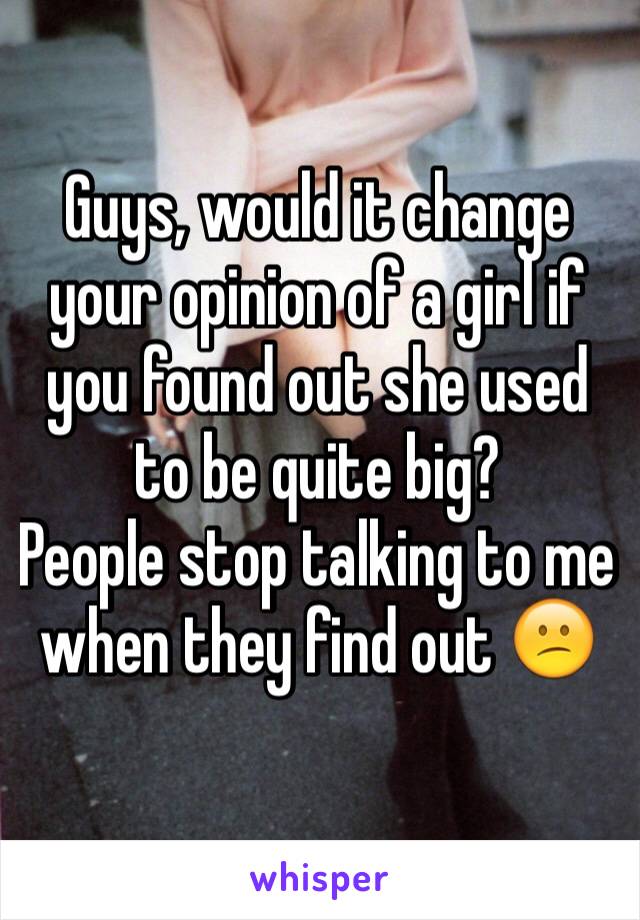 Guys, would it change your opinion of a girl if you found out she used to be quite big?
People stop talking to me when they find out 😕

whisper